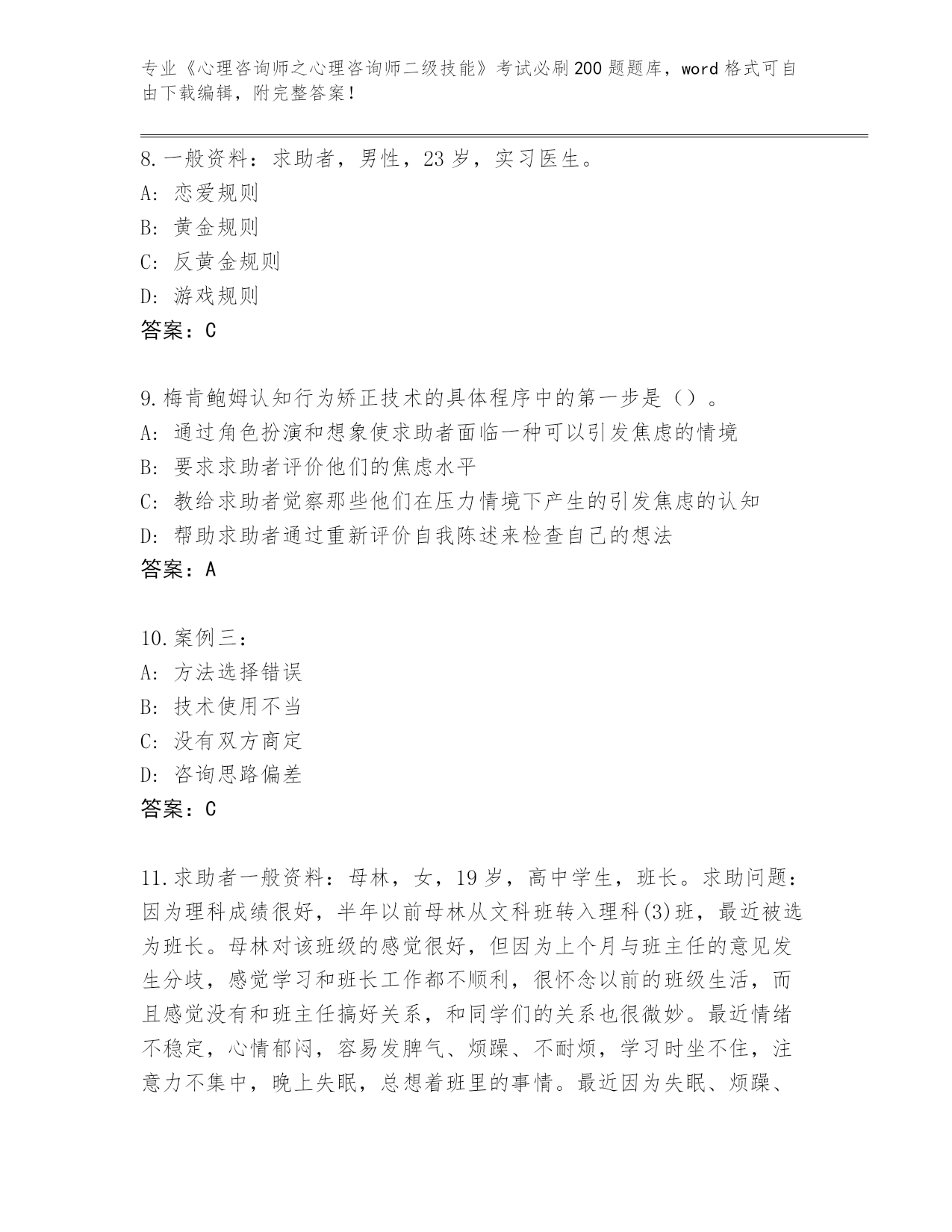 专业《心理咨询师之心理咨询师二级技能》考试必刷200题题库，word格式可自由下载编辑，附完整答案！

8.一般资料：求助者，男性，23岁，实习医生。
A：恋爱规则
B：黄金规则
C：反黄金规则
D：游戏规则
答案：C

9.梅肯鲍姆认知行为矫正技术的具体程序中的第一步是（）。
A：通过角色扮演和想象使求助者面临一种可以引发焦虑的情境
B：要求求助者评价他们的焦虑水平
C：教给求助者觉察那些他们在压力情境下产生的引发焦虑的认知
D：帮助求助者通过重新评价自我陈述来检查自己的想法
答案：A

10.案例三：
A：方法选择错误
B：技术使用不当
C：没有双方商定
D：咨询思路偏差
答案：C

11.求助者一般资料：母林，女，19岁，高中学生，班长。求助问题：因为理科成绩很好，半年以前母林从文科班转入理科(3)班，最近被选为班长。母林对该班级的感觉很好，但因为上个月与班主任的意见发生分歧，感觉学习和班长工作都不顺利，很怀念以前的班级生活，而且感觉没有和班主任搞好关系，和同学们的关系也很微妙。最近情绪不稳定，心情郁闷，容易发脾气、烦躁、不耐烦，学习时坐不住，注意力不集中，晚上失眠，总想着班里的事情。最近因为失眠、烦躁、